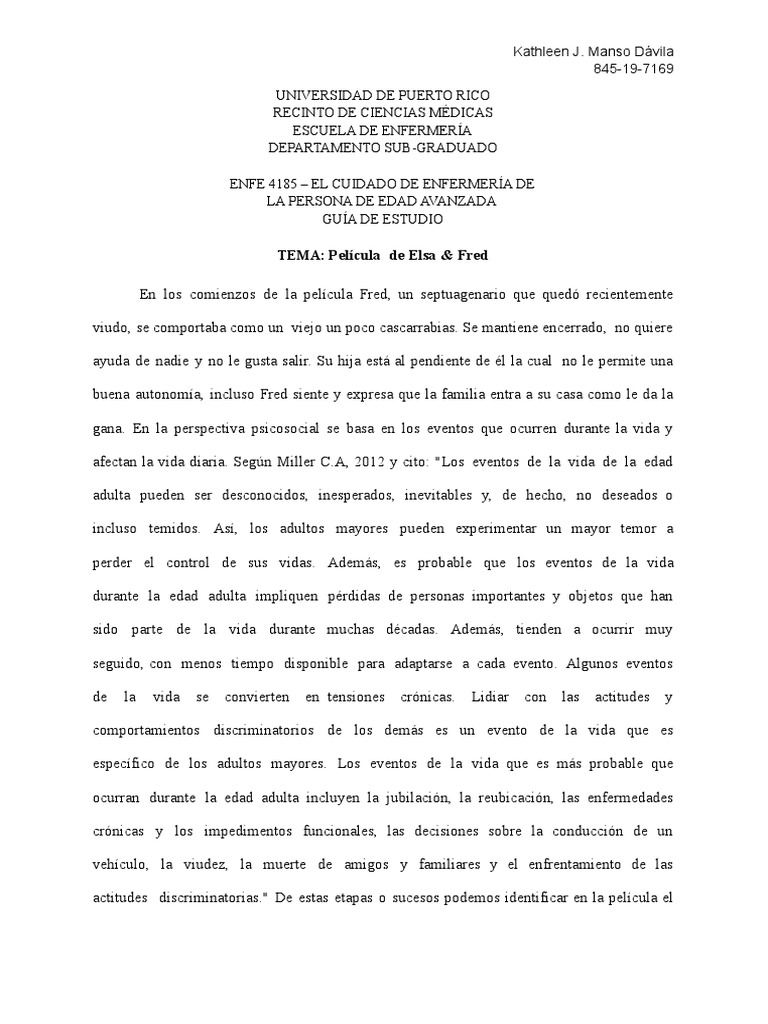 Kathleen J. Manso Dávila
845-19-7169

UNIVERSIDAD DE PUERTO RICO
RECINTO DE CIENCIAS MÉDICAS
ESCUELA DE ENFERMERÍA
DEPARTAMENTO SUB-GRADUADO

ENFE 4185 – EL CUIDADO DE ENFERMERÍA DE
LA PERSONA DE EDAD AVANZADA
GUÍA DE ESTUDIO

TEMA: Película de Elsa & Fred

En los comienzos de la película Fred, un septuagenario que quedó recientemente viudo, se comportaba como un viejo un poco cascarrabias. Se mantiene encerrado, no quiere ayuda de nadie y no le gusta salir. Su hija está al pendiente de él la cual no le permite una buena autonomía, incluso Fred siente y expresa que la familia entra a su casa como le da la gana. En la perspectiva psicosocial se basa en los eventos que ocurren durante la vida y afectan la vida diaria. Según Miller C.A, 2012 y cito: "Los eventos de la vida de la edad adulta pueden ser desconocidos, inesperados, inevitables y, de hecho, no deseados o incluso temidos. Así, los adultos mayores pueden experimentar un mayor temor a perder el control de sus vidas. Además, es probable que los eventos de la vida durante la edad adulta impliquen pérdidas de personas importantes y objetos que han sido parte de la vida durante muchas décadas. Además, tienden a ocurrir muy seguido, con menos tiempo disponible para adaptarse a cada evento. Algunos eventos de la vida se convierten en tensiones crónicas. Lidiar con las actitudes y comportamientos discriminatorios de los demás es un evento de la vida que es específico de los adultos mayores. Los eventos de la vida que es más probable que ocurran durante la edad adulta incluyen la jubilación, la reubicación, las enfermedades crónicas y los impedimentos funcionales, las decisiones sobre la conducción de un vehículo, la viudez, la muerte de amigos y familiares y el enfrentamiento de las actitudes discriminatorias." De estas etapas o sucesos podemos identificar en la película el